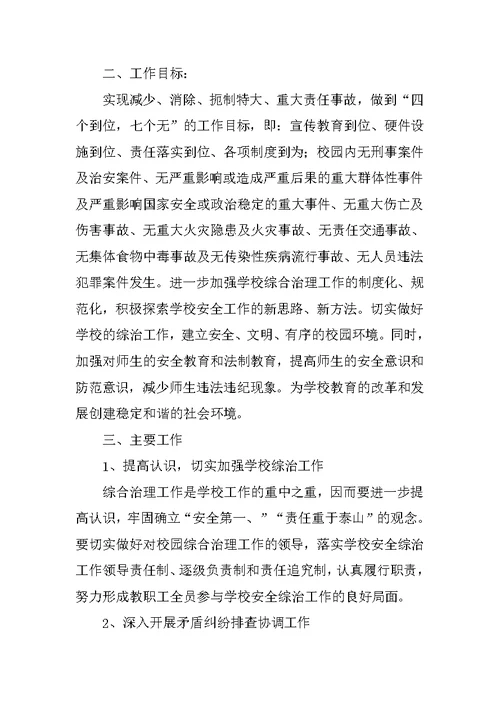 二、工作目标：

实现减少、消除、扼制特大、重大责任事故，做到“四个到位，七个无”的工作目标，即：宣传教育到位、硬件设施到位、责任落实到位、各项制度到为；校园内无刑事案件及治安案件、无严重影响或造成严重后果的重大群体性事件及严重影响国家安全或政治稳定的重大事件、无重大伤亡及伤害事故、无重大火灾隐患及火灾事故、无责任交通事故、无集体食物中毒事故及无传染性疾病流行事故、无人员违法犯罪案件发生。进一步加强学校综合治理工作的制度化、规范化，积极探索学校安全工作的新思路、新方法。切实做好学校的综治工作，建立安全、文明、有序的校园环境。同时，加强对师生的安全教育和法制教育，提高师生的安全意识和防范意识，减少师生违法违纪现象。为学校教育的改革和发展创建稳定和谐的社会环境。

三、主要工作

1、提高认识，切实加强学校综治工作

综合治理工作是学校工作的重中之重，因而要进一步提高认识，牢固确立“安全第一、”“责任重于泰山”的观念。要切实做好对校园综合治理工作的领导，落实学校安全综治工作领导责任制、逐级负责制和责任追究制，认真履行职责，努力形成教职工全员参与学校安全综治工作的良好局面。

2、深入开展矛盾纠纷排查协调工作